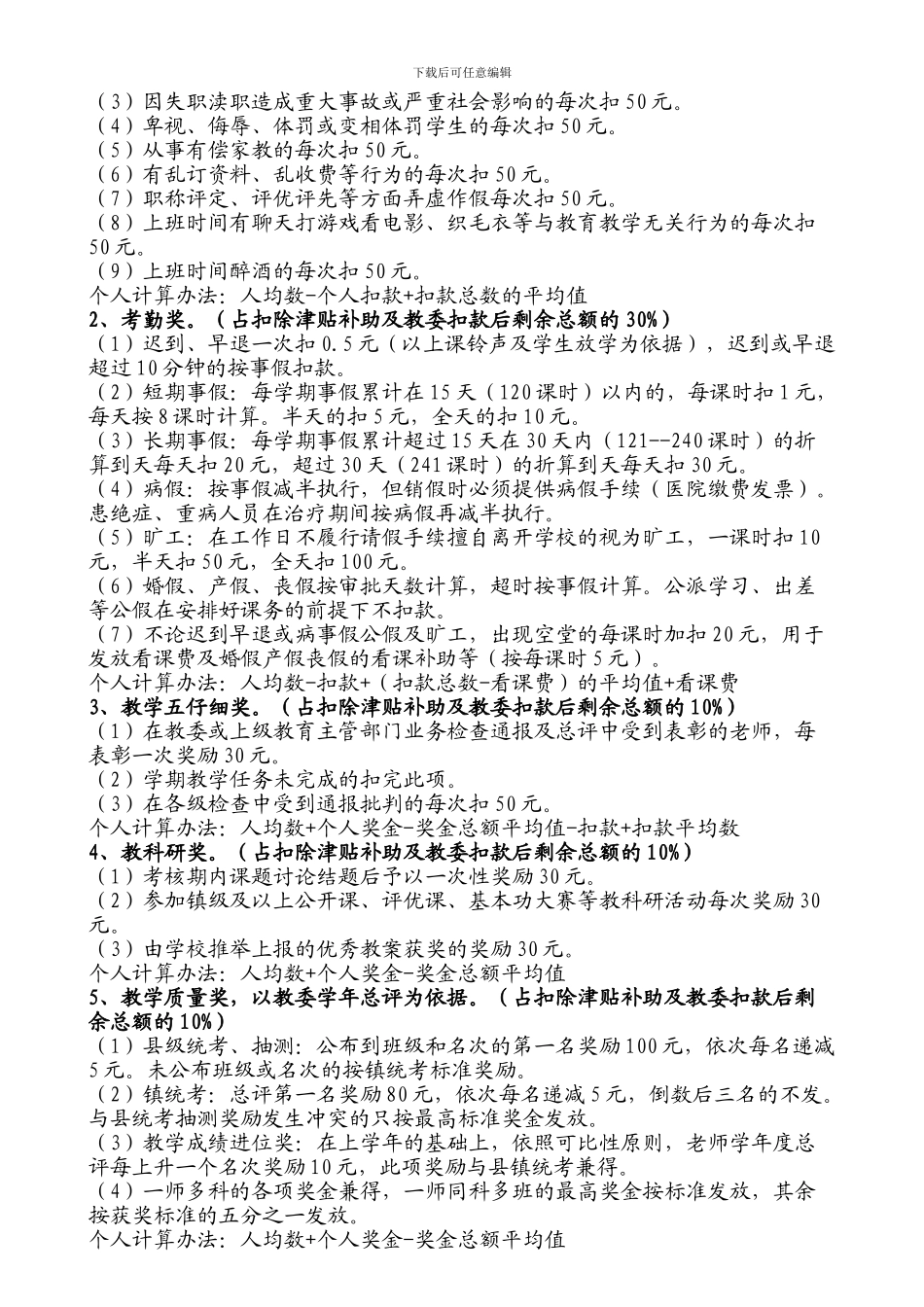 下载后可任意编辑

（3）因失职渎职造成重大事故或严重社会影响的每次扣50元。
（4）卑视、侮辱、体罚或变相体罚学生的每次扣50元。
（5）从事有偿家教的每次扣50元。
（6）有乱订资料、乱收费等行为的每次扣50元。
（7）职称评定、评优评先等方面弄虚作假每次扣50元。
（8）上班时间有聊天打游戏看电影、织毛衣等与教育教学无关行为的每次扣50元。
（9）上班时间醉酒的每次扣50元。
个人计算办法：人均数-个人扣款+扣款总数的平均值
2、考勤奖。（占扣除津贴补助及教委扣款后剩余总额的30%）
（1）迟到、早退一次扣0.5元（以上课铃声及学生放学为依据），迟到或早退超过10分钟的按事假扣款。
（2）短期事假：每学期事假累计在15天（120课时）以内的，每课时扣1元，每天按8课时计算。半天的扣5元，全天的扣10元。
（3）长期事假：每学期事假累计超过15天在30天内（121--240课时）的折算到天每天扣20元，超过30天（241课时）的折算到天每天扣30元。
（4）病假：按事假减半执行，但销假时必须提供病假手续（医院缴费发票）。患绝症、重病人员在治疗期间按病假再减半执行。
（5）旷工：在工作日不履行请假手续擅自离开学校的视为旷工，一课时扣10元，半天扣50元，全天扣100元。
（6）婚假、产假、丧假按审批天数计算，超时按事假计算。公派学习、出差等公假在安排好课务的前提下不扣款。
（7）不论迟到早退或病事假公假及旷工，出现空堂的每课时加扣20元，用于发放看课费及婚假产假丧假的看课补助等（按每课时5元）。
个人计算办法：人均数-扣款+（扣款总数-看课费）的平均值+看课费
3、教学五仔细奖。（占扣除津贴补助及教委扣款后剩余总额的10%）
（1）在教委或上级教育主管部门业务检查通报及总评中受到表彰的老师，每表彰一次奖励30元。
（2）学期教学任务未完成的扣完此项。
（3）在各级检查中受到通报批判的每次扣50元。
个人计算办法：人均数+个人奖金-奖金总额平均值-扣款+扣款平均数
4、教科研奖。（占扣除津贴补助及教委扣款后剩余总额的10%）
（1）考核期内课题讨论结题后予以一次性奖励30元。
（2）参加镇级及以上公开课、评优课、基本功大赛等教科研活动每次奖励30元。
（3）由学校推举上报的优秀教案获奖的奖励30元。
个人计算办法：人均数+个人奖金-奖金总额平均值
5、教学质量奖，以教委学年总评为依据。（占扣除津贴补助及教委扣款后剩余总额的10%）
（1）县级统考、抽测：公布到班级和名次的第一名奖励100元，依次每名递减5元。未公布班级或名次的按镇统考标准奖励。
（2）镇统考：总评第一名奖励80元，依次每名递减5元，倒数后三名的不发。与县统考抽测奖励发生冲突的只按最高标准奖金发放。
（3）教学成绩进位奖：在上学年的基础上，依照可比性原则，老师学年度总评每上升一个名次奖励10元，此项奖励与县镇统考兼得。
（4）一师多科的各项奖金兼得，一师同科多班的最高奖金按标准发放，其余按获奖标准的五分之一发放。
个人计算办法：人均数+个人奖金-奖金总额平均值